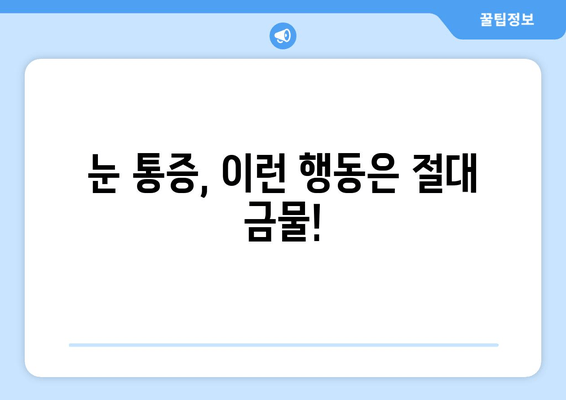 꿀팁정보

눈 통증, 이런 행동은 절대 금물!